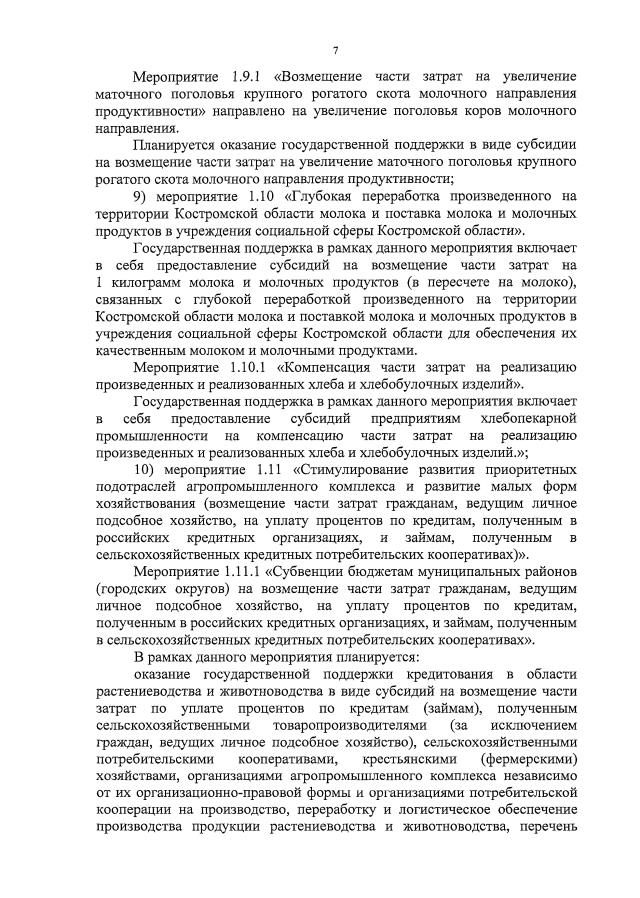 7

Мероприятие 1.9.1 «Возмещение части затрат на увеличение маточного поголовья крупного рогатого скота молочного направления продуктивности» направлено на увеличение поголовья коров молочного направления.

Планируется оказание государственной поддержки в виде субсидии на возмещение части затрат на увеличение маточного поголовья крупного рогатого скота молочного направления продуктивности;

9) мероприятие 1.10 «Глубокая переработка произведенного на территории Костромской области молока и поставка молока и молочных продуктов в учреждения социальной сферы Костромской области».

Государственная поддержка в рамках данного мероприятия включает в себя предоставление субсидий на возмещение части затрат на 1 килограмм молока и молочных продуктов (в пересчете на молоко), связанных с глубокой переработкой произведенного на территории Костромской области молока и поставкой молока и молочных продуктов в учреждения социальной сферы Костромской области для обеспечения их качественным молоком и молочными продуктами.

Мероприятие 1.10.1 «Компенсация части затрат на реализацию произведенных и реализованных хлеба и хлебобулочных изделий».

Государственная поддержка в рамках данного мероприятия включает в себя предоставление субсидий предприятиям хлебопекарной промышленности на компенсацию части затрат на реализацию произведенных и реализованных хлеба и хлебобулочных изделий.»;

10) мероприятие 1.11 «Стимулирование развития приоритетных подотраслей агропромышленного комплекса и развитие малых форм хозяйствования (возмещение части затрат гражданам, ведущим личное подсобное хозяйство, на уплату процентов по кредитам, полученным в российских кредитных организациях, и займам, полученным в сельскохозяйственных кредитных потребительских кооперативах)».

Мероприятие 1.11.1 «Субвенции бюджетам муниципальных районов (городских округов) на возмещение части затрат гражданам, ведущим личное подсобное хозяйство, на уплату процентов по кредитам, полученным в российских кредитных организациях, и займам, полученным в сельскохозяйственных кредитных потребительских кооперативах».

В рамках данного мероприятия планируется:

оказание государственной поддержки кредитования в области растениеводства и животноводства в виде субсидий на возмещение части затрат по уплате процентов по кредитам (займам), полученным сельскохозяйственными товаропроизводителями (за исключением граждан, ведущих личное подсобное хозяйство), сельскохозяйственными потребительскими кооперативами, крестьянскими (фермерскими) хозяйствами, организациями агропромышленного комплекса независимо от их организационно-правовой формы и организациями потребительской кооперации на производство, переработку и логистическое обеспечение производства продукции растениеводства и животноводства, перечень